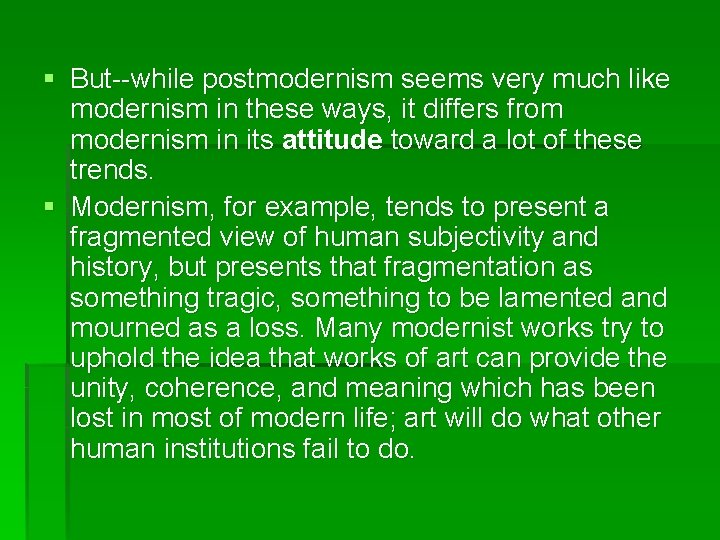 • But--while postmodernism seems very much like modernism in these ways, it differs from modernism in its attitude toward a lot of these trends.

• Modernism, for example, tends to present a fragmented view of human subjectivity and history, but presents that fragmentation as something tragic, something to be lamented and mourned as a loss. Many modernist works try to uphold the idea that works of art can provide the unity, coherence, and meaning which has been lost in most of modern life; art will do what other human institutions fail to do.